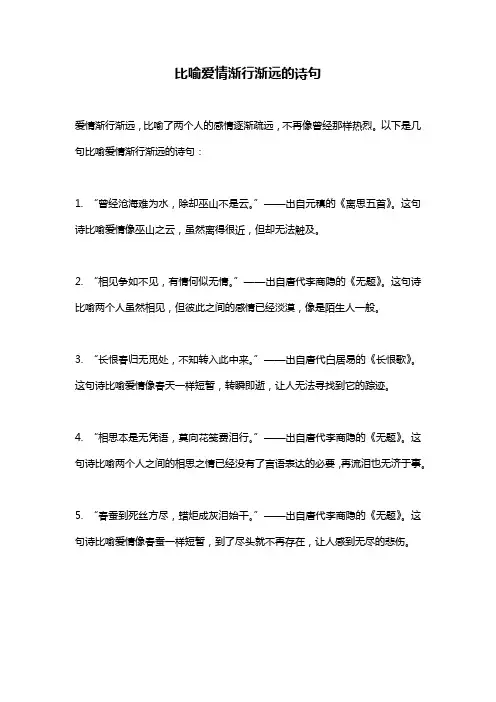 比喻爱情渐行渐远的诗句

爱情渐行渐远，比喻了两个人的感情逐渐疏远，不再像曾经那样热烈。以下是几句比喻爱情渐行渐远的诗句：

1. “曾经沧海难为水，除却巫山不是云。”——出自元稹的《离思五首》。这句诗比喻爱情像巫山之云，虽然离得很近，但却无法触及。

2. “相见争如不见，有情何似无情。”——出自唐代李商隐的《无题》。这句诗比喻两个人虽然相见，但彼此之间的感情已经淡漠，像是陌生人一般。

3. “长恨春归无觅处，不知转入此中来。”——出自唐代白居易的《长恨歌》。这句诗比喻爱情像春天一样短暂，转瞬即逝，让人无法寻找到它的踪迹。

4. “相思本是无凭语，莫向花笺费泪行。”——出自唐代李商隐的《无题》。这句诗比喻两个人之间的相思之情已经没有了言语表达的必要，再流泪也无济于事。

5. “春蚕到死丝方尽，蜡炬成灰泪始干。”——出自唐代李商隐的《无题》。这句诗比喻爱情像春蚕一样短暂，到了尽头就不再存在，让人感到无尽的悲伤。